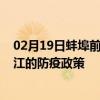 02月19日蚌埠前
江的防疫政策